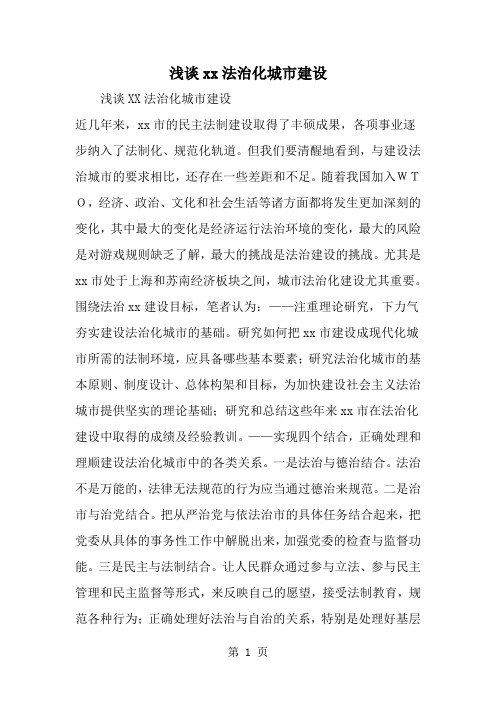 浅谈 xx 法治化城市建设

浅谈 XX 法治化城市建设

近几年来，xx 市的民主法制建设取得了丰硕成果，各项事业逐步纳入了法制化、规范化轨道。但我们要清醒地看到，与建设法治城市的要求相比，还存在一些差距和不足。随着我国加入ＷＴＯ，经济、政治、文化和社会生活等诸方面都将发生更加深刻的变化，其中最大的变化是经济运行法治环境的变化，最大的风险是对游戏规则缺乏了解，最大的挑战是法治建设的挑战。尤其是 xx 市处于上海和苏南经济板块之间，城市法治化建设尤其重要。围绕法治 xx 建设目标，笔者认为：——注重理论研究，下力气夯实建设法治化城市的基础。研究如何把 xx 市建设成现代化城市所需的法制环境，应具备哪些基本要素；研究法治化城市的基本原则、制度设计、总体构架和目标，为加快建设社会主义法治城市提供坚实的理论基础；研究和总结这些年来 xx 市在法治化建设中取得的成绩及经验教训。——实现四个结合，正确处理和理顺建设法治化城市中的各类关系。一是法治与德治结合。法治不是万能的，法律无法规范的行为应当通过德治来规范。二是治市与治党结合。把从严治党与依法治市的具体任务结合起来，把党委从具体的事务性工作中解脱出来，加强党委的检查与监督功能。三是民主与法制结合。让人民群众通过参与立法、参与民主管理和民主监督等形式，来反映自己的愿望，接受法制教育，规范各种行为；正确处理好法治与自治的关系，特别是处理好基层

第 1 页